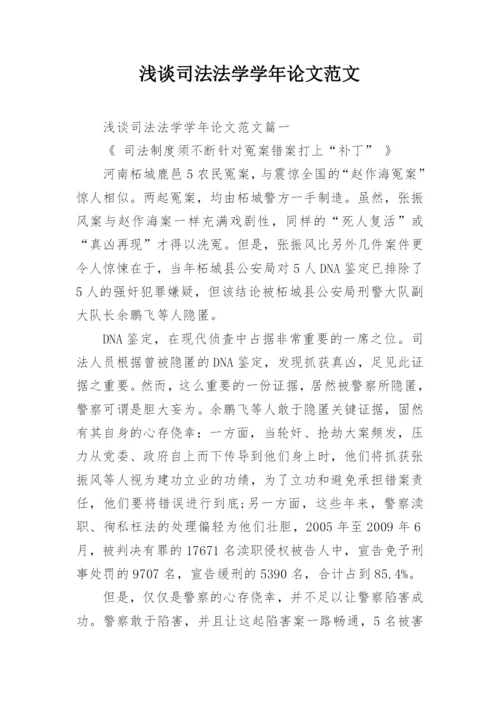 浅谈司法法学学年论文范文

浅谈司法法学学年论文范文篇一

《 司法制度须不断针对冤案错案打上“补丁” 》

河南柘城鹿邑5农民冤案，与震惊全国的“赵作海冤案”惊人相似。两起冤案，均由柘城警方一手制造。虽然，张振风案与赵作海案一样充满戏剧性，同样的“死人复活”或“真凶再现”才得以洗冤。但是，张振风比另外几件案件更令人惊悚在于，当年柘城县公安局对5人DNA鉴定已排除了5人的强奸犯罪嫌疑，但该结论被柘城县公安局刑警大队副大队长余鹏飞等人隐匿。

DNA鉴定，在现代侦查中占据非常重要的一席之位。司法人员根据曾被隐匿的DNA鉴定，发现抓获真凶，足见此证据之重要。然而，这么重要的一份证据，居然被警察所隐匿，警察可谓是胆大妄为。余鹏飞等人敢于隐匿关键证据，固然有其自身的心存侥幸：一方面，当轮奸、抢劫大案频发，压力从党委、政府自上而下传导到他们身上时，他们将抓获张振风等人视为建功立业的功绩，为了立功和避免承担错案责任，他们要将错误进行到底;另一方面，这些年来，警察渎职、徇私枉法的处理偏轻为他们壮胆，2005年至2009年6月，被判决有罪的17671名渎职侵权被告人中，宣告免予刑事处罚的9707名，宣告缓刑的5390名，合计占到85.4%。

但是，仅仅是警察的心存侥幸，并不足以让警察陷害成功。警察敢于陷害，并且让这起陷害案一路畅通，5名被害